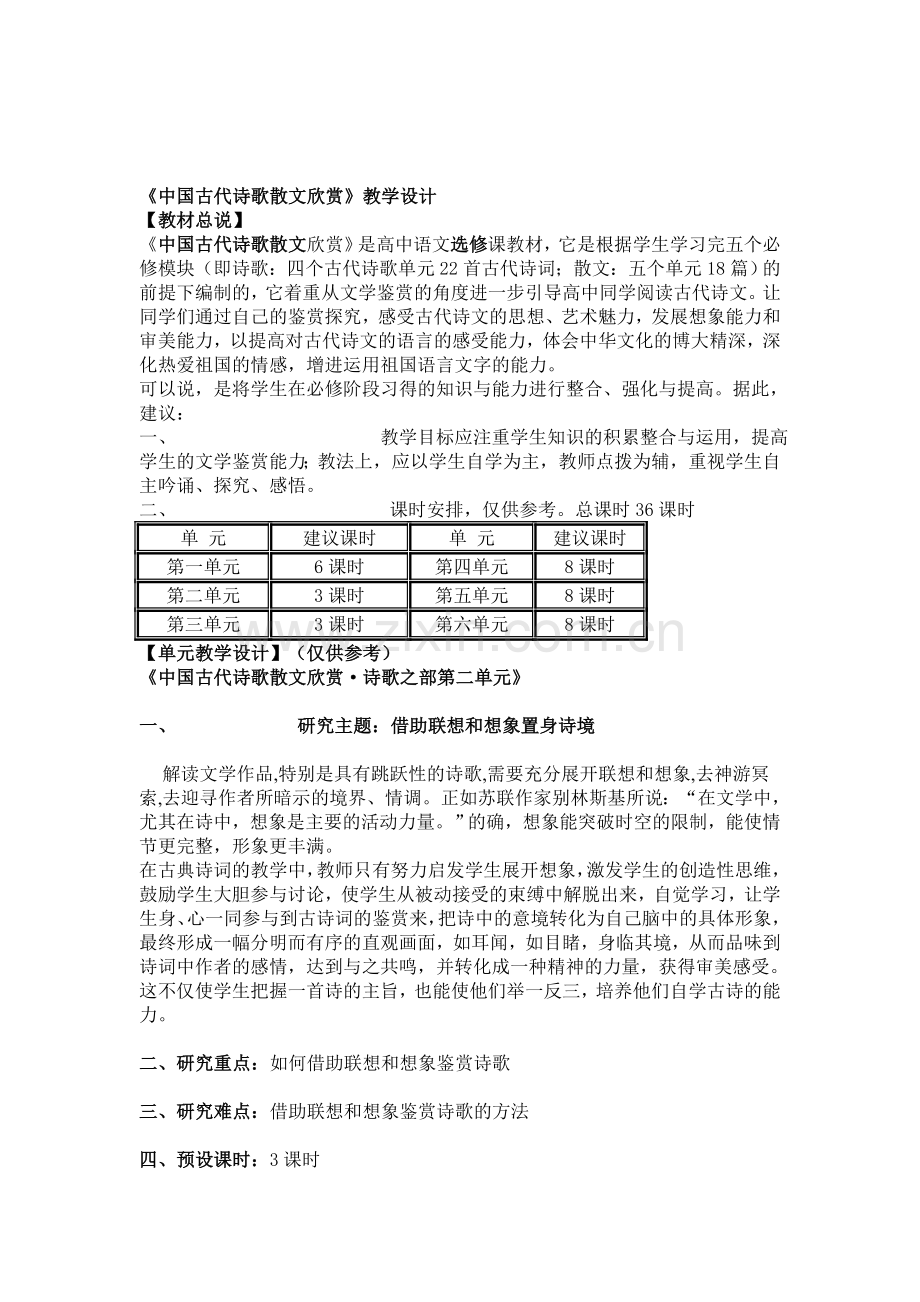 《中国古代诗歌散文欣赏》教学设计

【教材总说】

《中国古代诗歌散文欣赏》是高中语文选修课教材，它是根据学生学习完五个必修模块（即诗歌：四个古代诗歌单元22首古代诗词；散文：五个单元18篇）的前提下编制的，它着重从文学鉴赏的角度进一步引导高中同学阅读古代诗文。让同学们通过自己的鉴赏探究，感受古代诗文的思想、艺术魅力，发展想象能力和审美能力，以提高对古代诗文的语言的感受能力，体会中华文化的博大精深，深化热爱祖国的情感，增进运用祖国语言文字的能力。

可以说，是将学生在必修阶段习得的知识与能力进行整合、强化与提高。据此，建议：

一、 教学目标应注重学生知识的积累整合与运用，提高学生的文学鉴赏能力；教法上，应以学生自学为主，教师点拨为辅，重视学生自主吟诵、探究、感悟。

二、 课时安排，仅供参考。总课时36课时

| 单 元 | 建议课时 | 单 元 | 建议课时 |
|---|---|---|---|
| 第一单元 | 6课时 | 第四单元 | 8课时 |
| 第二单元 | 3课时 | 第五单元 | 8课时 |
| 第三单元 | 3课时 | 第六单元 | 8课时 |

【单元教学设计】（仅供参考）

《中国古代诗歌散文欣赏·诗歌之部第二单元》

一、 研究主题：借助联想和想象置身诗境

解读文学作品,特别是具有跳跃性的诗歌,需要充分展开联想和想象,去神游冥索,去迎寻作者所暗示的境界、情调。正如苏联作家别林斯基所说：“在文学中，尤其在诗中，想象是主要的活动力量。”的确，想象能突破时空的限制，能使情节更完整，形象更丰满。

在古典诗词的教学中，教师只有努力启发学生展开想象，激发学生的创造性思维，鼓励学生大胆参与讨论，使学生从被动接受的束缚中解脱出来，自觉学习，让学生身、心一同参与到古诗词的鉴赏来，把诗中的意境转化为自己脑中的具体形象，最终形成一幅分明而有序的直观画面，如耳闻，如目睹，身临其境，从而品味到诗词中作者的感情，达到与之共鸣，并转化成一种精神的力量，获得审美感受。这不仅使学生把握一首诗的主旨，也能使他们举一反三，培养他们自学古诗的能力。

二、研究重点：如何借助联想和想象鉴赏诗歌

三、研究难点：借助联想和想象鉴赏诗歌的方法

四、预设课时：3课时

www.zixin.com.cn